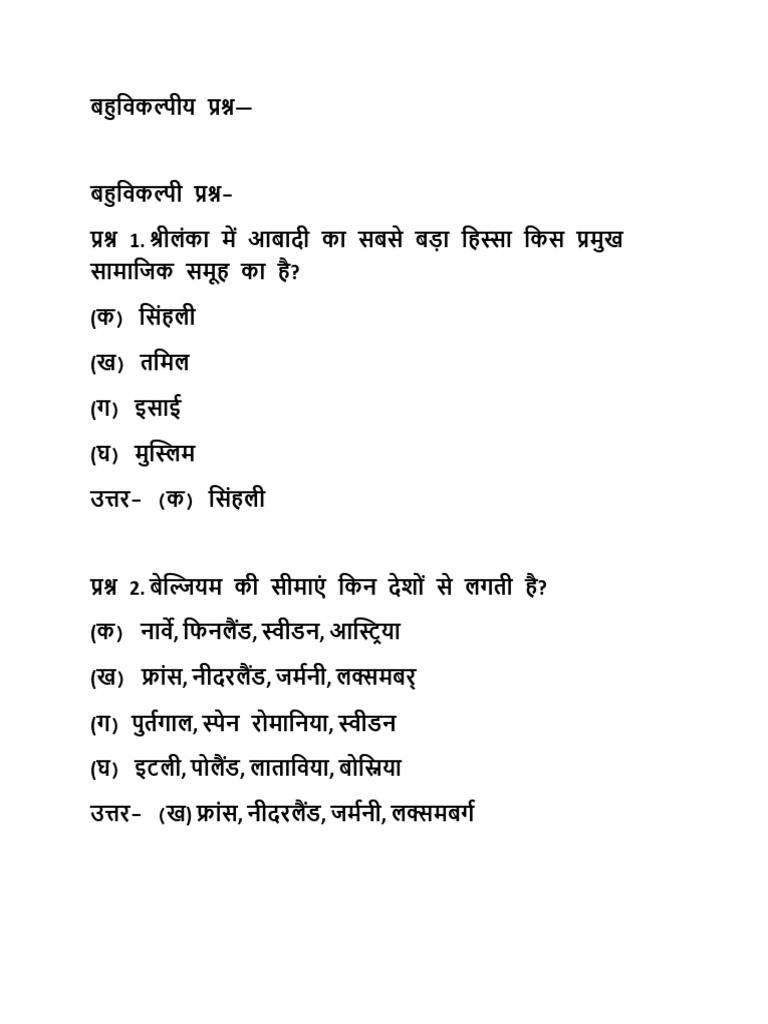 बहुविकल्पीय प्रश्न—

बहुविकल्पी प्रश्न-

प्रश्न 1. श्रीलंका में आबादी का सबसे बड़ा हिस्सा किस प्रमुख सामाजिक समूह का है?

(क) सिंहली

(ख) तमिल

(ग) इसाई

(घ) मुस्लिम

उत्तर- (क) सिंहली

प्रश्न 2. बेल्जियम की सीमाएं किन देशों से लगती है?

(क) नार्वे, फिनलैंड, स्वीडन, आस्ट्रिया

(ख) फ्रांस, नीदरलैंड, जर्मनी, लक्समबर्

(ग) पुर्तगाल, स्पेन रोमानिया, स्वीडन

(घ) इटली, पोलैंड, लाताविया, बोस्निया

उत्तर- (ख) फ्रांस, नीदरलैंड, जर्मनी, लक्समबर्ग